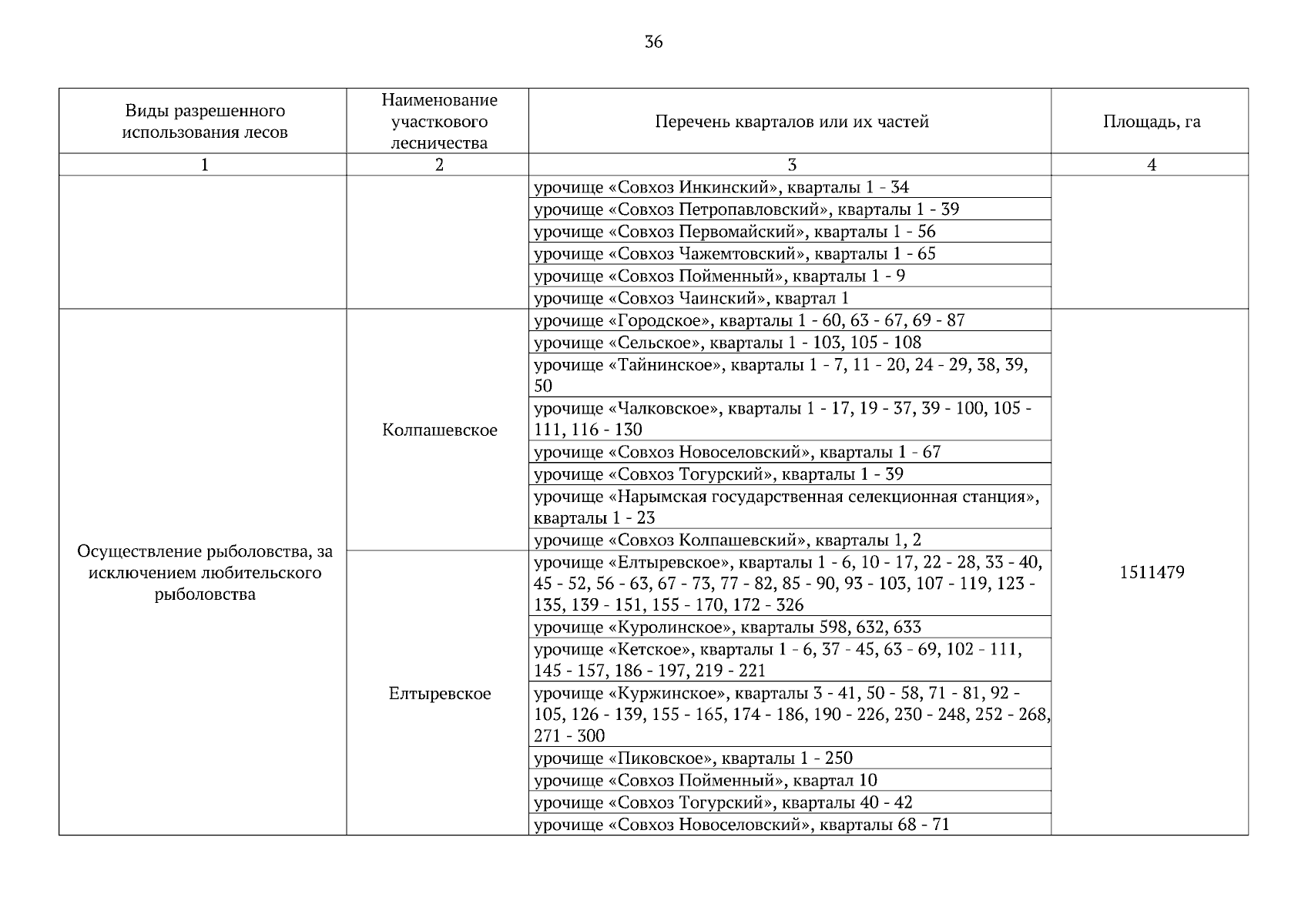 36

| Виды разрешенного использования лесов | Наименование участкового лесничества | Перечень кварталов или их частей | Площадь, га |
|---|---|---|---|
| 1 | 2 | 3 | 4 |
| | | урочище «Совхоз Инкинский», кварталы 1 - 34 | |
| | | урочище «Совхоз Петропавловский», кварталы 1 - 39 | |
| | | урочище «Совхоз Первомайский», кварталы 1 - 56 | |
| | | урочище «Совхоз Чажемтовский», кварталы 1 - 65 | |
| | | урочище «Совхоз Пойменный», кварталы 1 - 9 | |
| | | урочище «Совхоз Чаинский», квартал 1 | |
| Осуществление рыболовства, за исключением любительского рыболовства | Колпашевское | урочище «Городское», кварталы 1 - 60, 63 - 67, 69 - 87 | 1511479 |
| | | урочище «Сельское», кварталы 1 - 103, 105 - 108 | |
| | | урочище «Тайнинское», кварталы 1 - 7, 11 - 20, 24 - 29, 38, 39, 50 | |
| | | урочище «Чалковское», кварталы 1 - 17, 19 - 37, 39 - 100, 105 - 111, 116 - 130 | |
| | | урочище «Совхоз Новоселовский», кварталы 1 - 67 | |
| | | урочище «Совхоз Тогурский», кварталы 1 - 39 | |
| | | урочище «Нарымская государственная селекционная станция», кварталы 1 - 23 | |
| | | урочище «Совхоз Колпашевский», кварталы 1, 2 | |
| | Елтыревское | урочище «Елтыревское», кварталы 1 - 6, 10 - 17, 22 - 28, 33 - 40, 45 - 52, 56 - 63, 67 - 73, 77 - 82, 85 - 90, 93 - 103, 107 - 119, 123 - 135, 139 - 151, 155 - 170, 172 - 326 | |
| | | урочище «Куролинское», кварталы 598, 632, 633 | |
| | | урочище «Кетское», кварталы 1 - 6, 37 - 45, 63 - 69, 102 - 111, 145 - 157, 186 - 197, 219 - 221 | |
| | | урочище «Куржинское», кварталы 3 - 41, 50 - 58, 71 - 81, 92 - 105, 126 - 139, 155 - 165, 174 - 186, 190 - 226, 230 - 248, 252 - 268, 271 - 300 | |
| | | урочище «Пиковское», кварталы 1 - 250 | |
| | | урочище «Совхоз Пойменный», квартал 10 | |
| | | урочище «Совхоз Тогурский», кварталы 40 - 42 | |
| | | урочище «Совхоз Новоселовский», кварталы 68 - 71 | |